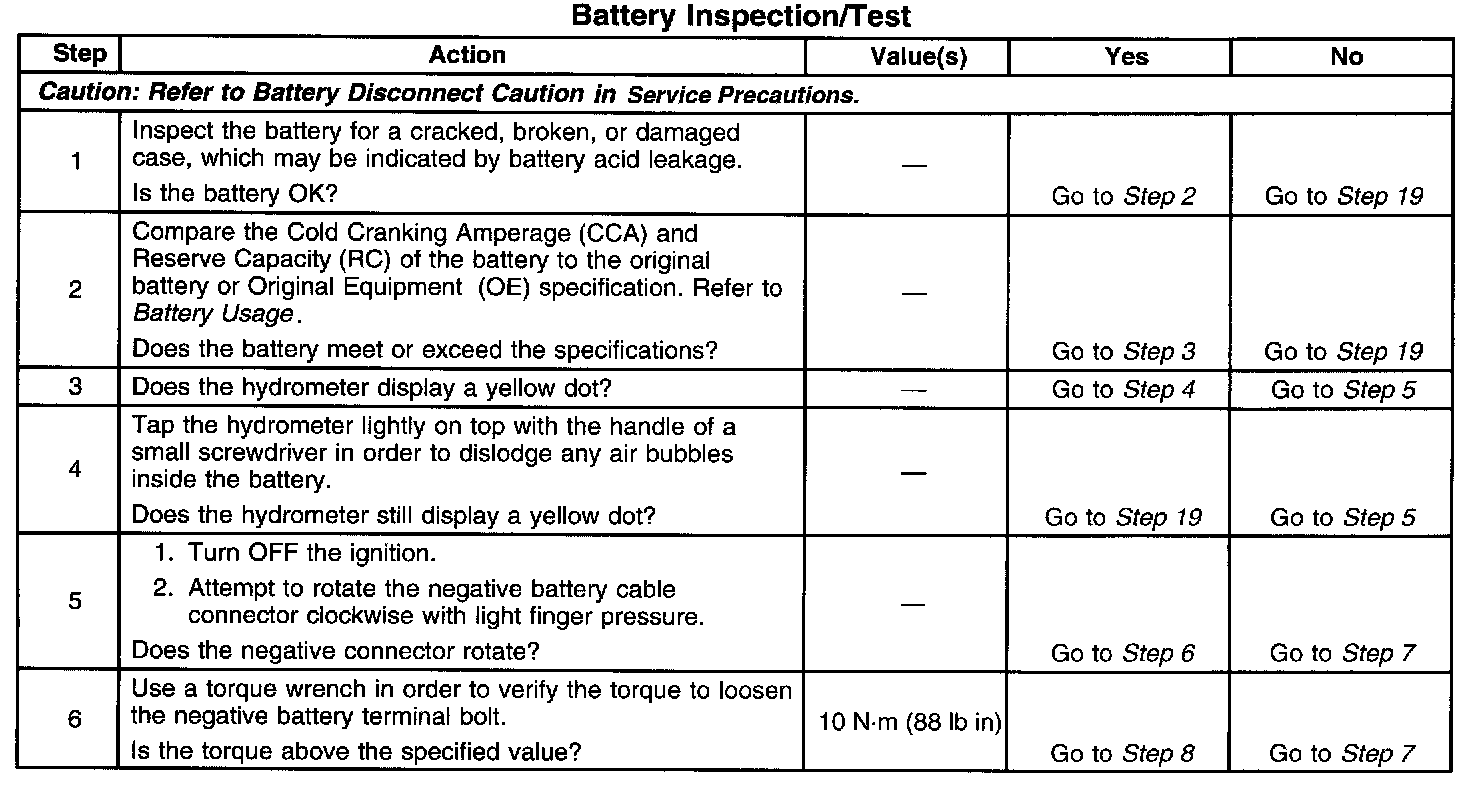 Battery Inspection/Test

| Step | Action | Value(s) | Yes | No |
|---|---|---|---|---|
| Caution: Refer to Battery Disconnect Caution in Service Precautions. | | | | |
| 1 | Inspect the battery for a cracked, broken, or damaged case, which may be indicated by battery acid leakage. Is the battery OK? | — | Go to Step 2 | Go to Step 19 |
| 2 | Compare the Cold Cranking Amperage (CCA) and Reserve Capacity (RC) of the battery to the original battery or Original Equipment (OE) specification. Refer to Battery Usage. Does the battery meet or exceed the specifications? | — | Go to Step 3 | Go to Step 19 |
| 3 | Does the hydrometer display a yellow dot? | — | Go to Step 4 | Go to Step 5 |
| 4 | Tap the hydrometer lightly on top with the handle of a small screwdriver in order to dislodge any air bubbles inside the battery. Does the hydrometer still display a yellow dot? | — | Go to Step 19 | Go to Step 5 |
| 5 | 1. Turn OFF the ignition. 2. Attempt to rotate the negative battery cable connector clockwise with light finger pressure. Does the negative connector rotate? | — | Go to Step 6 | Go to Step 7 |
| 6 | Use a torque wrench in order to verify the torque to loosen the negative battery terminal bolt. Is the torque above the specified value? | 10 N·m (88 lb in) | Go to Step 8 | Go to Step 7 |